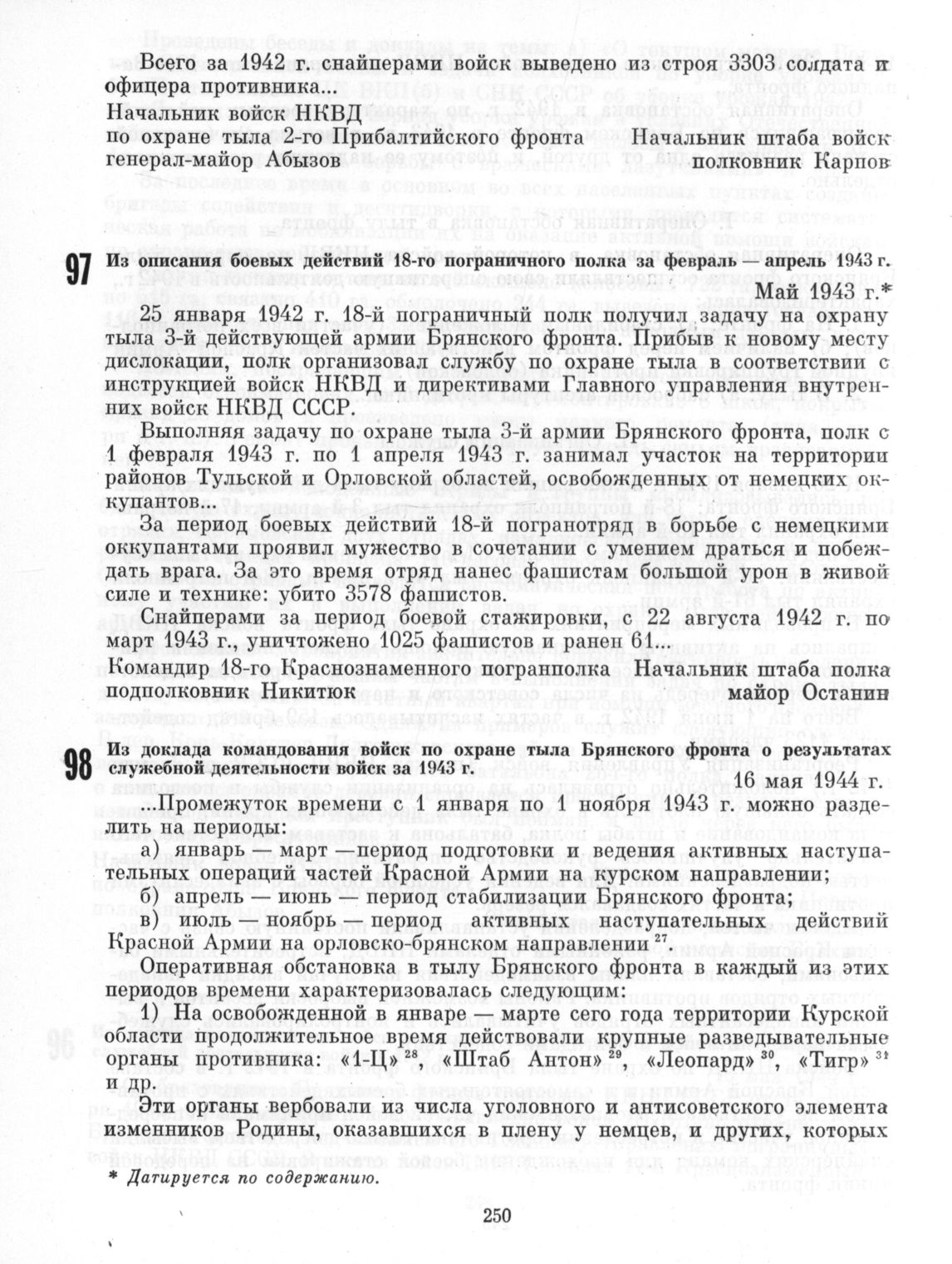 Всего за 1942 г. снайперами войск выведено из строя 3303 солдата и офицера противника...

Начальник войск НКВД по охране тыла 2-го Прибалтийского фронта генерал-майор Абызов

Начальник штаба войск полковник Карпов

97

Из описания боевых действий 18-го пограничного полка за февраль — апрель 1943 г.

Май 1943 г.*

25 января 1942 г. 18-й пограничный полк получил задачу на охрану тыла 3-й действующей армии Брянского фронта. Прибыв к новому месту дислокации, полк организовал службу по охране тыла в соответствии с инструкцией войск НКВД и директивами Главного управления внутренних войск НКВД СССР.

Выполняя задачу по охране тыла 3-й армии Брянского фронта, полк с 1 февраля 1943 г. по 1 апреля 1943 г. занимал участок на территории районов Тульской и Орловской областей, освобожденных от немецких оккупантов...

За период боевых действий 18-й погранотряд в борьбе с немецкими оккупантами проявил мужество в сочетании с умением драться и побеждать врага. За это время отряд нанес фашистам большой урон в живой силе и технике: убито 3578 фашистов.

Снайперами за период боевой стажировки, с 22 августа 1942 г. по март 1943 г., уничтожено 1025 фашистов и ранен 61...

Командир 18-го Краснознаменного погранполка подполковник Никитюк

Начальник штаба полка майор Останин

98

Из доклада командования войск по охране тыла Брянского фронта о результатах служебной деятельности войск за 1943 г.

16 мая 1944 г.

...Промежуток времени с 1 января по 1 ноября 1943 г. можно разделить на периоды:

а) январь — март — период подготовки и ведения активных наступательных операций частей Красной Армии на курском направлении;

б) апрель — июнь — период стабилизации Брянского фронта;

в) июль — ноябрь — период активных наступательных действий Красной Армии на орловско-брянском направлении $^{27}$.

Оперативная обстановка в тылу Брянского фронта в каждый из этих периодов времени характеризовалась следующим:

1) На освобожденной в январе — марте сего года территории Курской области продолжительное время действовали крупные разведывательные органы противника: «1-Ц» $^{28}$, «Штаб Антон» $^{29}$, «Леопард» $^{30}$, «Тигр» $^{31}$ и др.

Эти органы вербовали из числа уголовного и антисоветского элемента изменников Родины, оказавшихся в плену у немцев, и других, которых

* Датируется по содержанию.

250